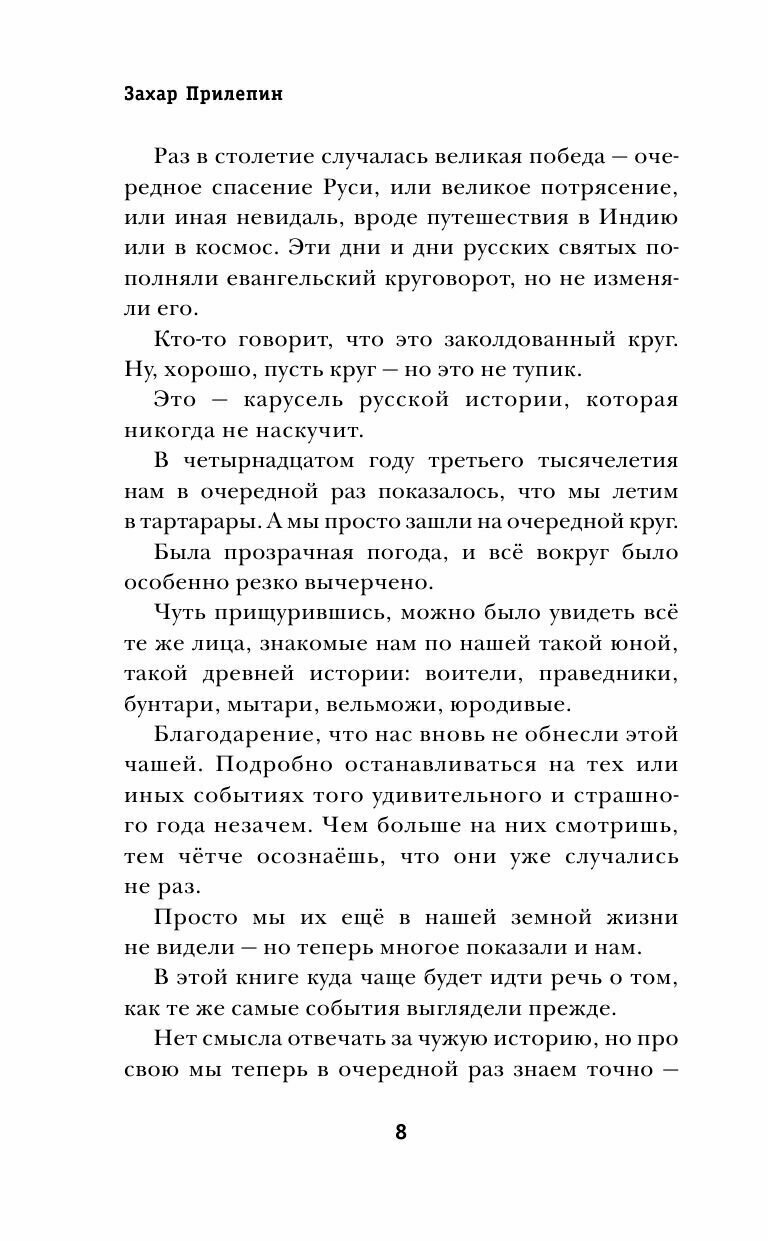 Захар Прилепин

Раз в столетие случалась великая победа — очередное спасение Руси, или великое потрясение, или иная невидаль, вроде путешествия в Индию или в космос. Эти дни и дни русских святых пополняли евангельский круговорот, но не изменяли его.

Кто-то говорит, что это заколдованный круг. Ну, хорошо, пусть круг — но это не тупик.

Это — карусель русской истории, которая никогда не наскучит.

В четырнадцатом году третьего тысячелетия нам в очередной раз показалось, что мы летим в тартарары. А мы просто зашли на очередной круг.

Была прозрачная погода, и всё вокруг было особенно резко вычерчено.

Чуть прищурившись, можно было увидеть всё те же лица, знакомые нам по нашей такой юной, такой древней истории: воители, праведники, бунтари, мытари, вельможи, юродивые.

Благодарение, что нас вновь не обнесли этой чашей. Подробно останавливаться на тех или иных событиях того удивительного и страшного года незачем. Чем больше на них смотришь, тем чётче осознаёшь, что они уже случались не раз.

Просто мы их ещё в нашей земной жизни не видели — но теперь многое показали и нам.

В этой книге куда чаще будет идти речь о том, как те же самые события выглядели прежде.

Нет смысла отвечать за чужую историю, но про свою мы теперь в очередной раз знаем точно —

8